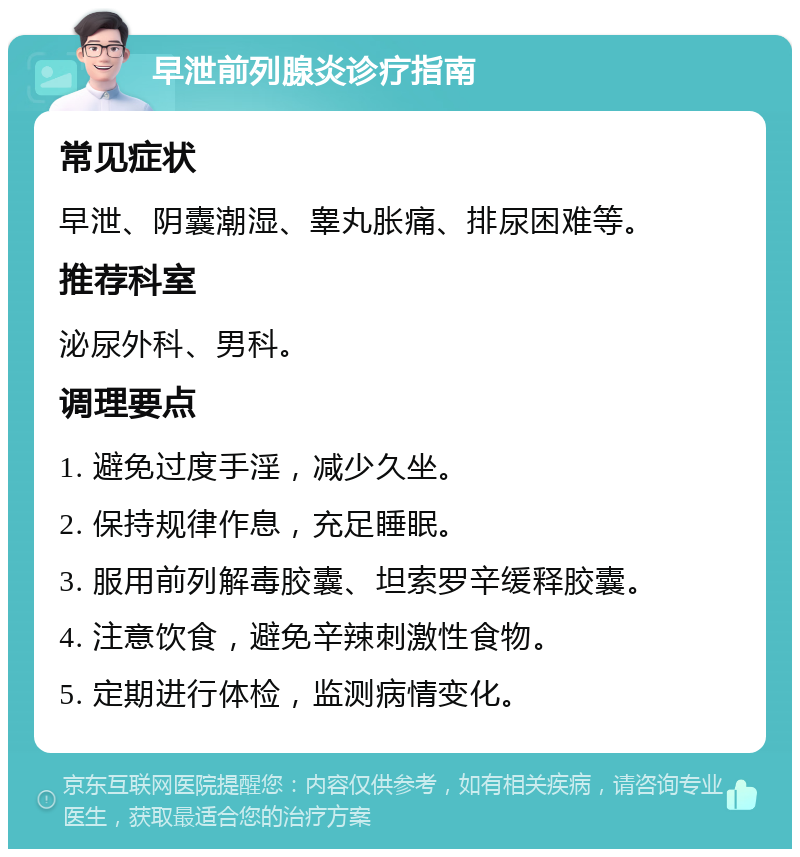 早泄前列腺炎诊疗指南

常见症状

早泄、阴囊潮湿、睾丸胀痛、排尿困难等。

推荐科室

泌尿外科、男科。

调理要点

1. 避免过度手淫，减少久坐。

2. 保持规律作息，充足睡眠。

3. 服用前列解毒胶囊、坦索罗辛缓释胶囊。

4. 注意饮食，避免辛辣刺激性食物。

5. 定期进行体检，监测病情变化。

京东互联网医院提醒您：内容仅供参考，如有相关疾病，请咨询专业医生，获取最适合您的治疗方案